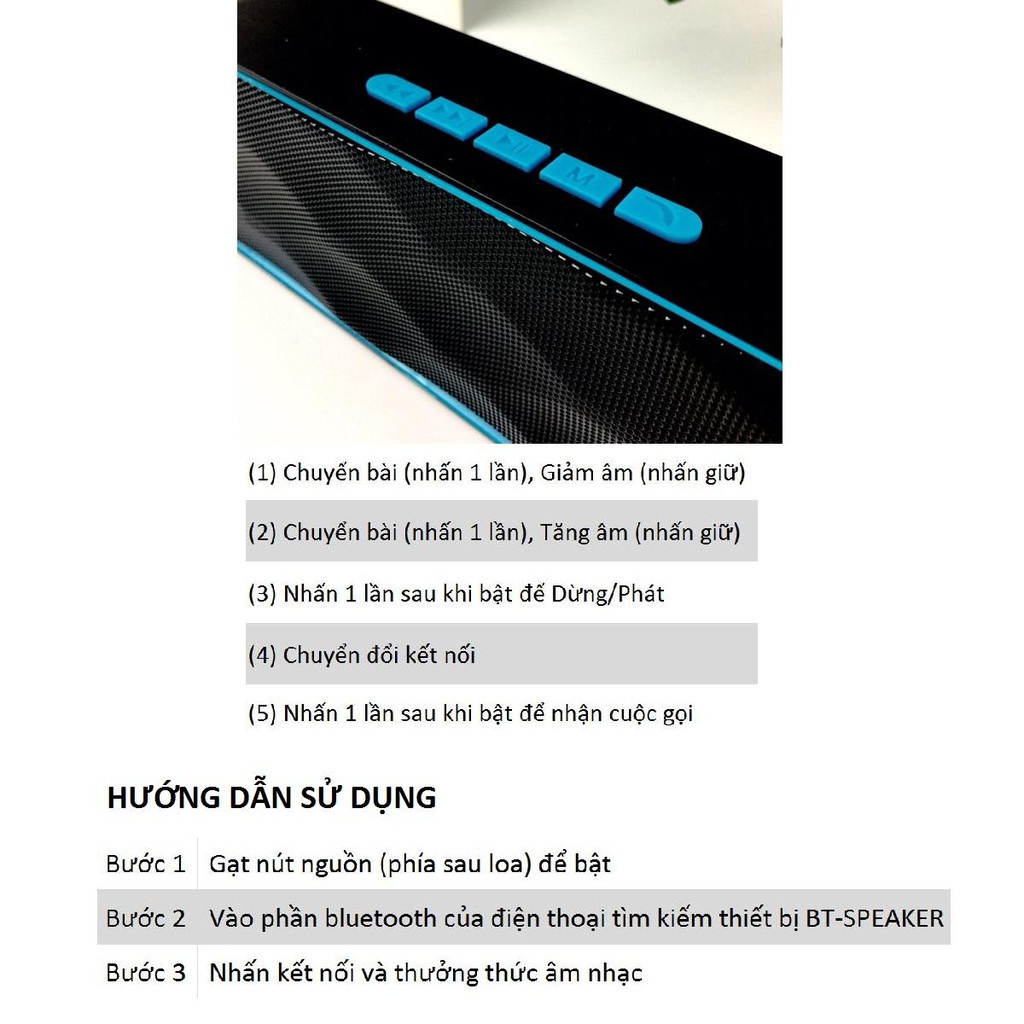 M

(1) Chuyển bài (nhấn 1 lần), Giảm âm (nhấn giữ)

(2) Chuyển bài (nhấn 1 lần), Tăng âm (nhấn giữ)

(3) Nhấn 1 lần sau khi bật để Dừng/Phát

(4) Chuyển đổi kết nối

(5) Nhấn 1 lần sau khi bật để nhận cuộc gọi

HƯỚNG DẪN SỬ DỤNG

Bước 1 Gạt nút nguồn (phía sau loa) để bật

Bước 2 Vào phần bluetooth của điện thoại tìm kiếm thiết bị BT-SPEAKER

Bước 3 Nhấn kết nối và thưởng thức âm nhạc